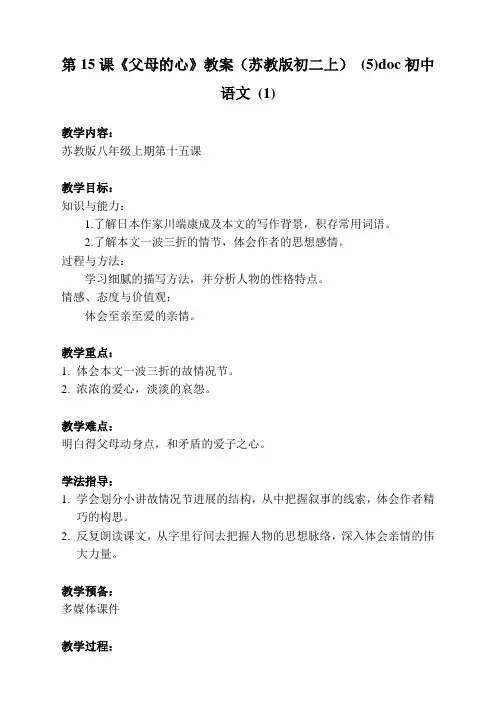 第 15 课《父母的心》教案（苏教版初二上） (5)doc 初中语文 (1)

教学内容：
苏教版八年级上期第十五课

教学目标：
知识与能力：
1.了解日本作家川端康成及本文的写作背景，积存常用词语。
2.了解本文一波三折的情节，体会作者的思想感情。
过程与方法：
学习细腻的描写方法，并分析人物的性格特点。
情感、态度与价值观：
体会至亲至爱的亲情。

教学重点：
1. 体会本文一波三折的故情况节。
2. 浓浓的爱心，淡淡的哀怨。

教学难点：
明白得父母动身点，和矛盾的爱子之心。

学法指导：
1. 学会划分小讲故情况节进展的结构，从中把握叙事的线索，体会作者精巧的构思。
2. 反复朗读课文，从字里行间去把握人物的思想脉络，深入体会亲情的伟大力量。

教学预备：
多媒体课件

教学过程：